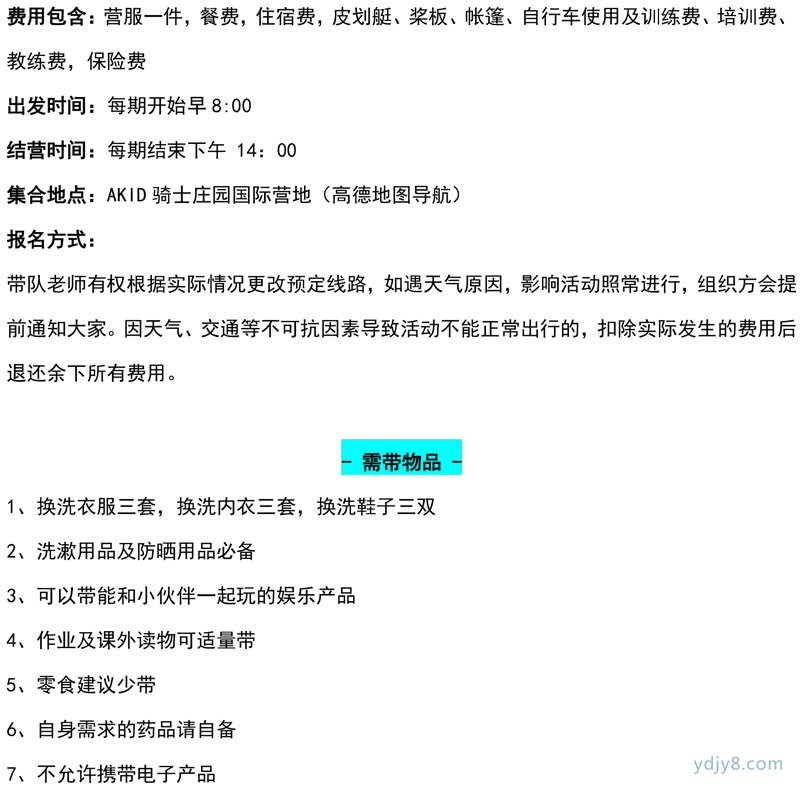 费用包含：营服一件，餐费，住宿费，皮划艇、桨板、帐篷、自行车使用及训练费、培训费、教练费，保险费

出发时间：每期开始早 8:00

结营时间：每期结束下午 14：00

集合地点：AKID 骑士庄园国际营地（高德地图导航）

报名方式：

带队老师有权根据实际情况更改预定线路，如遇天气原因，影响活动照常进行，组织方会提前通知大家。因天气、交通等不可抗因素导致活动不能正常出行的，扣除实际发生的费用后退还余下所有费用。

- 需带物品 -

1、换洗衣服三套，换洗内衣三套，换洗鞋子三双

2、洗漱用品及防晒用品必备

3、可以带能和小伙伴一起玩的娱乐产品

4、作业及课外读物可适量带

5、零食建议少带

6、自身需求的药品请自备

7、不允许携带电子产品

ydjy8.com